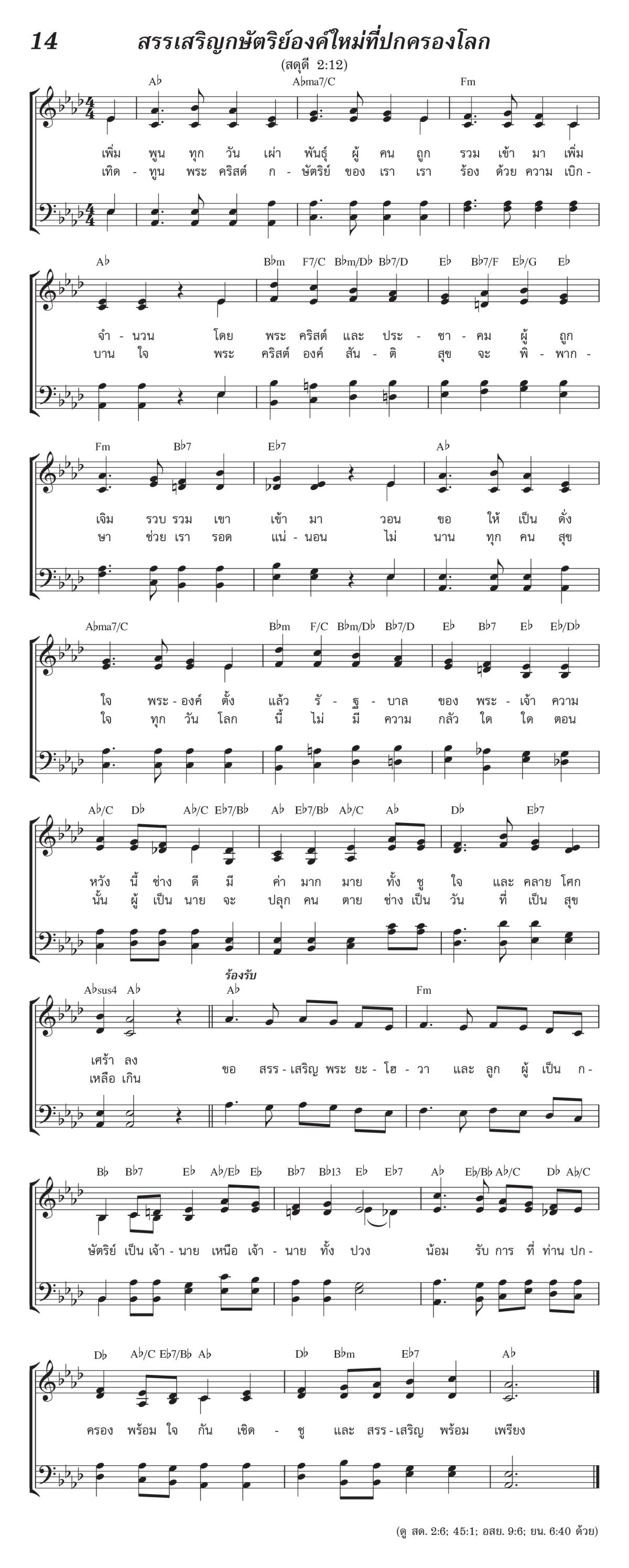 14 สรรเสริญกษัตริย์องค์ใหม่ที่ปกครองโลก

(สดุดี 2:12)

A♭ A♭ma7/C Fm

เพิ่ม พูน ทุก วัน เผ่า พันธุ์ ผู้ คน ถูก รวม เข้า มา เพิ่ม
เทิด - ทูน พระ คริสต์ ก - ษัตริย์ ของ เรา เรา ร้อง ด้วย ความ เบิก -

A♭ B♭m F7/C B♭m/D♭ B♭7/D E♭ B♭7/F E♭/G E♭

จำ - นวน โดย พระ คริสต์ และ ประ - ชา - คม ผู้ ถูก
บาน ใจ พระ คริสต์ องค์ สัน - ติ สุข จะ พิ - พาก -

Fm B♭7 E♭7 A♭

เจิม รวบ รวม เขา เข้า มา วอน ขอ ให้ เป็น ดั่ง
ษา ช่วย เรา รอด แน่ - นอน ไม่ นาน ทุก คน สุข

A♭ma7/C B♭m F/C B♭m/D♭ B♭7/D E♭ B♭7 E♭ E♭/D♭

ใจ พระ - องค์ ตั้ง แล้ว รั - ฐ - บาล ของ พระ - เจ้า ความ
ใจ ทุก วัน โลก นี้ ไม่ มี ความ กลัว ใด ใด ตอน

A♭/C D♭ A♭/C E♭7/B♭ A♭ E♭7/B♭ A♭/C A♭ D♭ E♭7

หวัง นี้ ช่าง ดี มี ค่า มาก มาย ทั้ง ชู ใจ และ คลาย โศก
นั้น ผู้ เป็น นาย จะ ปลุก คน ตาย ช่าง เป็น วัน ที่ เป็น สุข

A♭sus4 A♭ ร้องรับ A♭ Fm

เศร้า ลง
เหลือ เกิน
ขอ สรร - เสริญ พระ ยะ - โฮ - วา และ ลูก ผู้ เป็น ก -

B♭ B♭7 E♭ A♭/E♭ E♭ B♭7 B♭13 E♭ E♭7 A♭ E♭/B♭ A♭/C D♭ A♭/C

ษัตริย์ เป็น เจ้า - นาย เหนือ เจ้า - นาย ทั้ง ปวง น้อม รับ การ ที่ ท่าน ปก -

D♭ A♭/C E♭7/B♭ A♭ D♭ B♭m E♭7 A♭

ครอง พร้อม ใจ กัน เชิด - ชู และ สรร - เสริญ พร้อม เพรียง

(ดู สด. 2:6; 45:1; อสย. 9:6; ยน. 6:40 ด้วย)